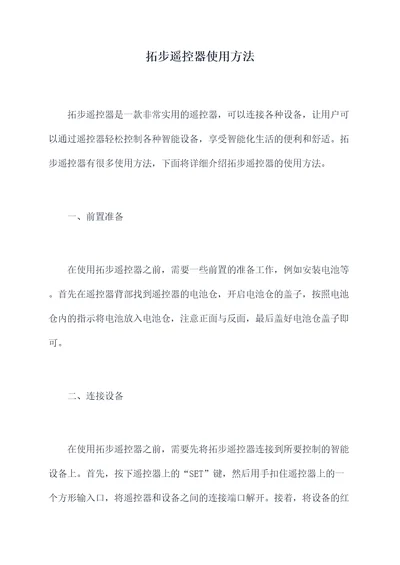 拓步遥控器使用方法

拓步遥控器是一款非常实用的遥控器，可以连接各种设备，让用户可以通过遥控器轻松控制各种智能设备，享受智能化生活的便利和舒适。拓步遥控器有很多使用方法，下面将详细介绍拓步遥控器的使用方法。

一、前置准备

在使用拓步遥控器之前，需要一些前置的准备工作，例如安装电池等。首先在遥控器背部找到遥控器的电池仓，开启电池仓的盖子，按照电池仓内的指示将电池放入电池仓，注意正面与反面，最后盖好电池仓盖子即可。

二、连接设备

在使用拓步遥控器之前，需要先将拓步遥控器连接到所要控制的智能设备上。首先，按下遥控器上的“SET”键，然后用手扣住遥控器上的一个方形输入口，将遥控器和设备之间的连接端口解开。接着，将设备的红